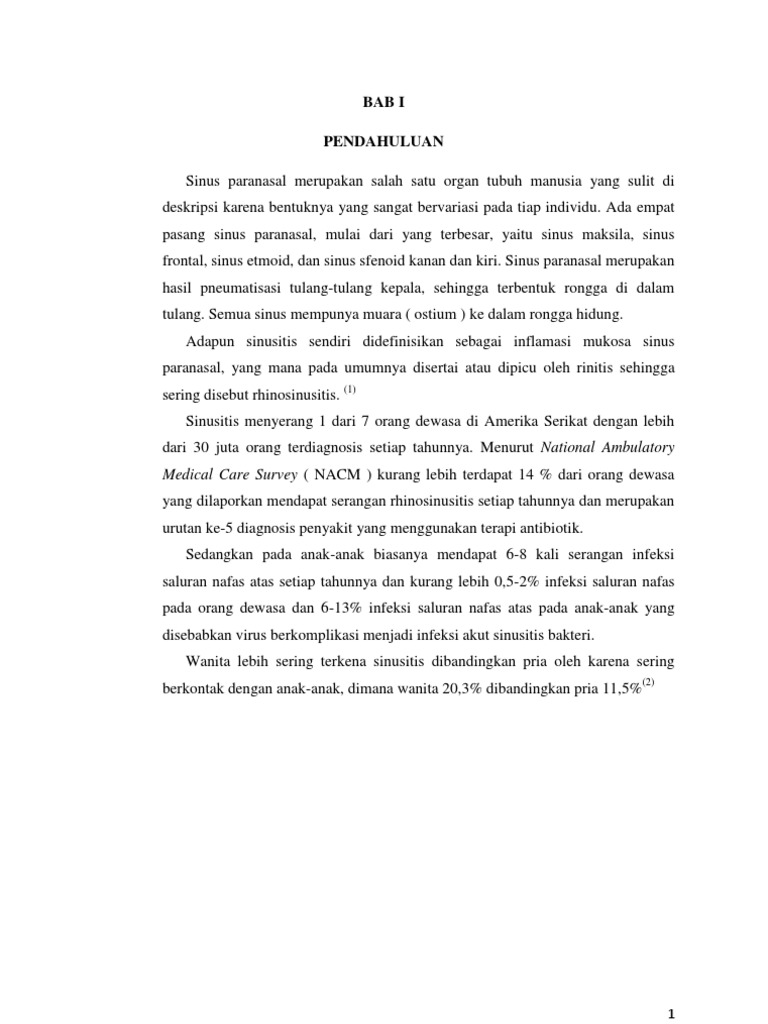 BAB I

PENDAHULUAN

Sinus paranasal merupakan salah satu organ tubuh manusia yang sulit di deskripsi karena bentuknya yang sangat bervariasi pada tiap individu. Ada empat pasang sinus paranasal, mulai dari yang terbesar, yaitu sinus maksila, sinus frontal, sinus etmoid, dan sinus sfenoid kanan dan kiri. Sinus paranasal merupakan hasil pneumatisasi tulang-tulang kepala, sehingga terbentuk rongga di dalam tulang. Semua sinus mempunya muara ( ostium ) ke dalam rongga hidung.

Adapun sinusitis sendiri didefinisikan sebagai inflamasi mukosa sinus paranasal, yang mana pada umumnya disertai atau dipicu oleh rinitis sehingga sering disebut rhinosinusitis. $^{(1)}$

Sinusitis menyerang 1 dari 7 orang dewasa di Amerika Serikat dengan lebih dari 30 juta orang terdiagnosis setiap tahunnya. Menurut National Ambulatory Medical Care Survey ( NACM ) kurang lebih terdapat 14 % dari orang dewasa yang dilaporkan mendapat serangan rhinosinusitis setiap tahunnya dan merupakan urutan ke-5 diagnosis penyakit yang menggunakan terapi antibiotik.

Sedangkan pada anak-anak biasanya mendapat 6-8 kali serangan infeksi saluran nafas atas setiap tahunnya dan kurang lebih 0,5-2% infeksi saluran nafas pada orang dewasa dan 6-13% infeksi saluran nafas atas pada anak-anak yang disebabkan virus berkomplikasi menjadi infeksi akut sinusitis bakteri.

Wanita lebih sering terkena sinusitis dibandingkan pria oleh karena sering berkontak dengan anak-anak, dimana wanita 20,3% dibandingkan pria 11,5%$^{(2)}$

1